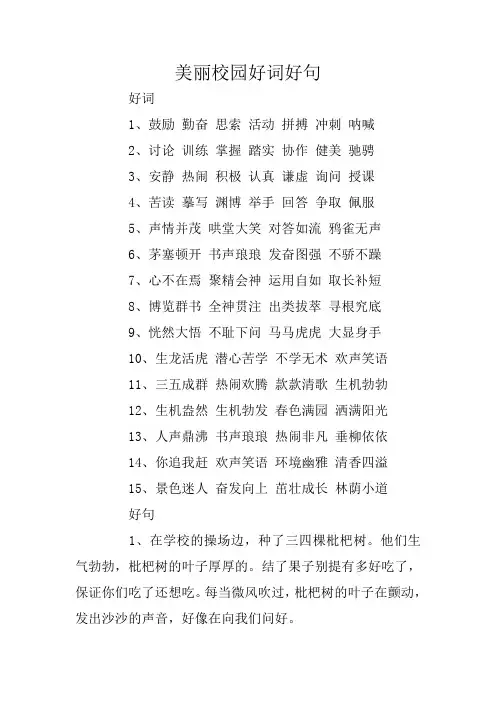 美丽校园好词好句

好词

1、鼓励 勤奋 思索 活动 拼搏 冲刺 呐喊

2、讨论 训练 掌握 踏实 协作 健美 驰骋

3、安静 热闹 积极 认真 谦虚 询问 授课

4、苦读 摹写 渊博 举手 回答 争取 佩服

5、声情并茂 哄堂大笑 对答如流 鸦雀无声

6、茅塞顿开 书声琅琅 发奋图强 不骄不躁

7、心不在焉 聚精会神 运用自如 取长补短

8、博览群书 全神贯注 出类拔萃 寻根究底

9、恍然大悟 不耻下问 马马虎虎 大显身手

10、生龙活虎 潜心苦学 不学无术 欢声笑语

11、三五成群 热闹欢腾 款款清歌 生机勃勃

12、生机盎然 生机勃发 春色满园 洒满阳光

13、人声鼎沸 书声琅琅 热闹非凡 垂柳依依

14、你追我赶 欢声笑语 环境幽雅 清香四溢

15、景色迷人 奋发向上 茁壮成长 林荫小道

好句

1、在学校的操场边，种了三四棵枇杷树。他们生气勃勃，枇杷树的叶子厚厚的。结了果子别提有多好吃了，保证你们吃了还想吃。每当微风吹过，枇杷树的叶子在颤动，发出沙沙的声音，好像在向我们问好。